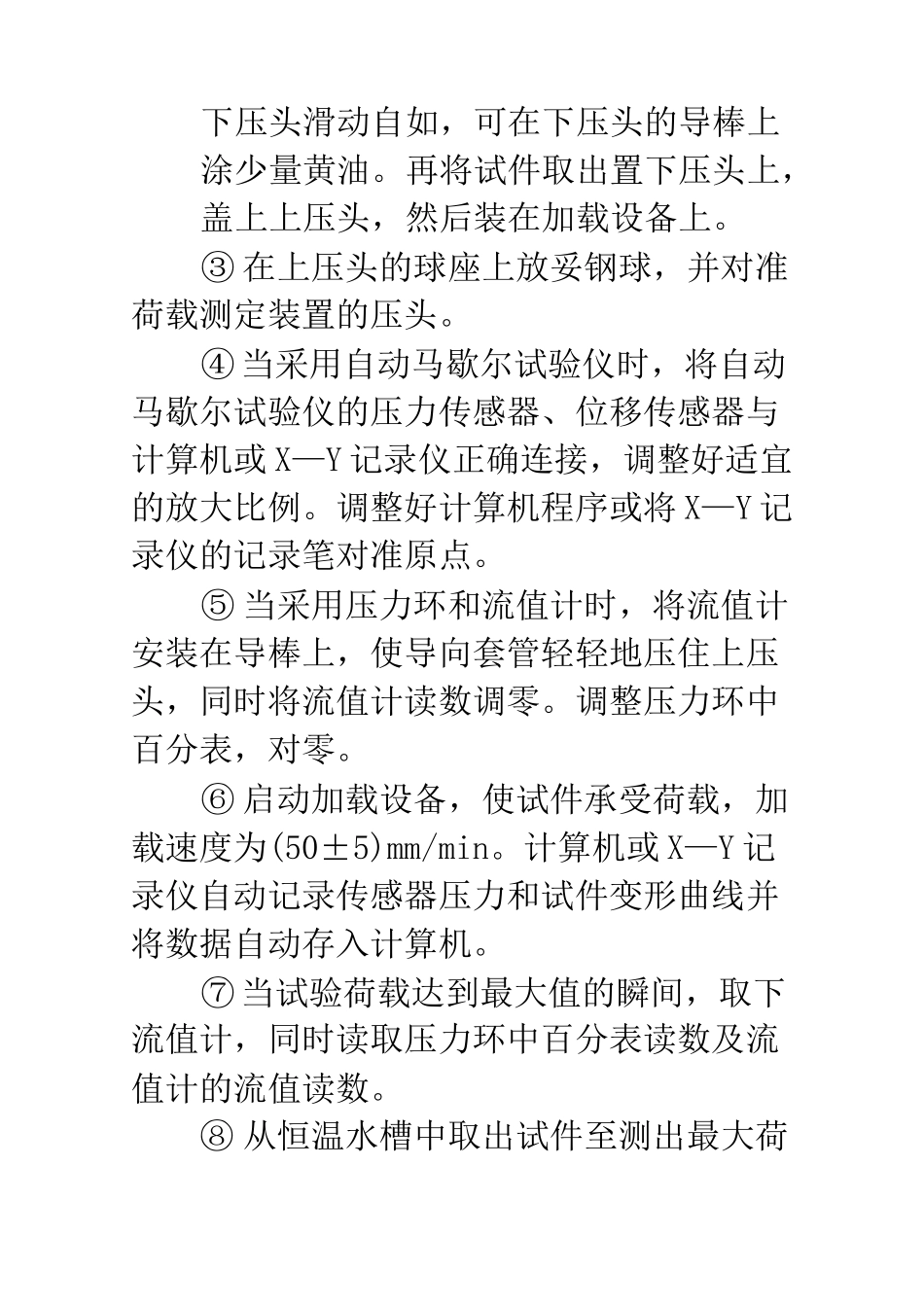 下压头滑动自如，可在下压头的导棒上涂少量黄油。再将试件取出置下压头上，盖上上压头，然后装在加载设备上。

③ 在上压头的球座上放妥钢球，并对准荷载测定装置的压头。

④ 当采用自动马歇尔试验仪时，将自动马歇尔试验仪的压力传感器、位移传感器与计算机或 X—Y 记录仪正确连接，调整好适宜的放大比例。调整好计算机程序或将 X—Y 记录仪的记录笔对准原点。

⑤ 当采用压力环和流值计时，将流值计安装在导棒上，使导向套管轻轻地压住上压头，同时将流值计读数调零。调整压力环中百分表，对零。

⑥ 启动加载设备，使试件承受荷载，加载速度为(50±5)mm/min。计算机或 X—Y 记录仪自动记录传感器压力和试件变形曲线并将数据自动存入计算机。

⑦ 当试验荷载达到最大值的瞬间，取下流值计，同时读取压力环中百分表读数及流值计的流值读数。

⑧ 从恒温水槽中取出试件至测出最大荷